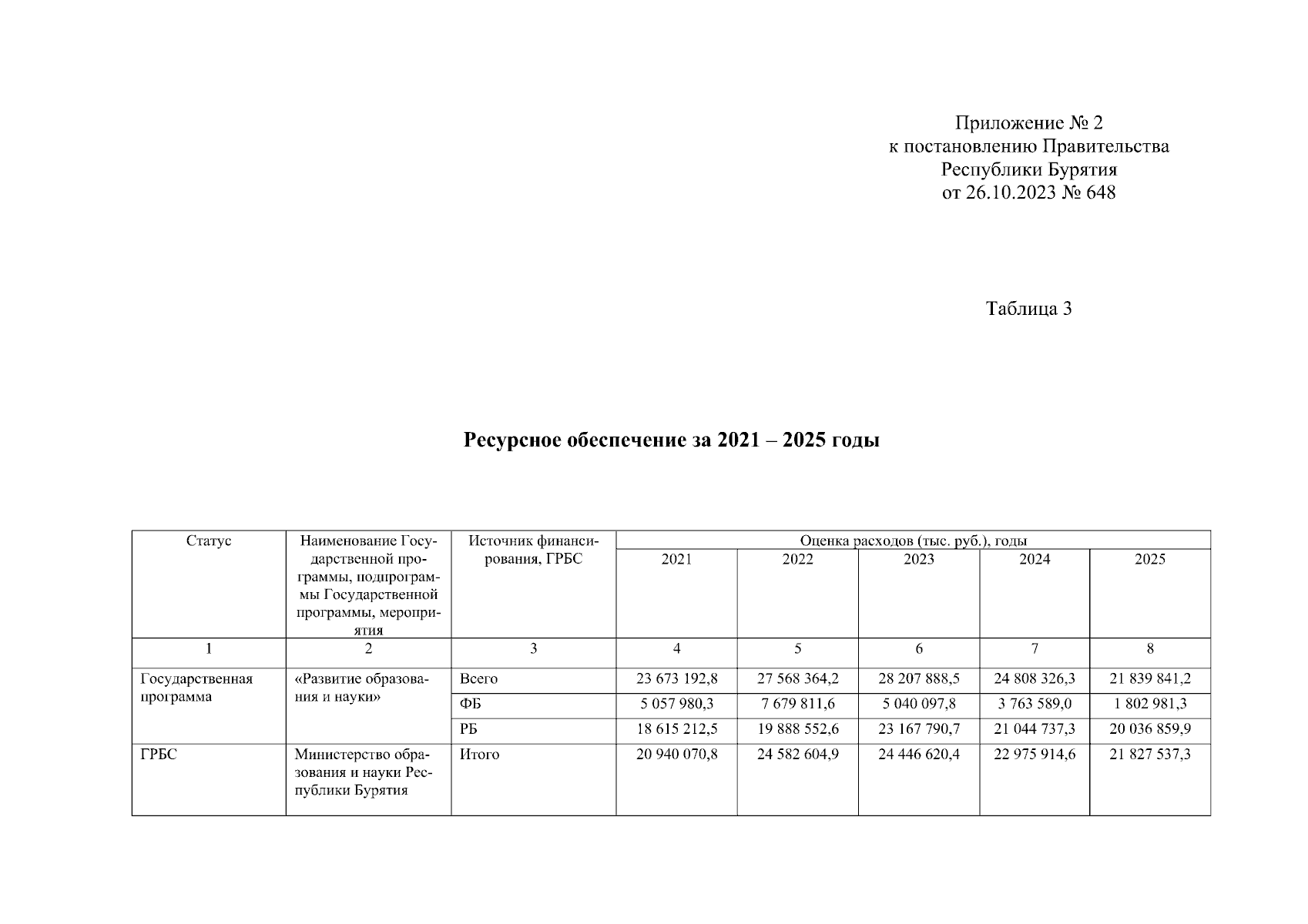 Приложение № 2
к постановлению Правительства
Республики Бурятия
от 26.10.2023 № 648

Таблица 3

Ресурсное обеспечение за 2021 – 2025 годы

| Статус | Наименование Государственной программы, подпрограммы Государственной программы, мероприятия | Источник финансирования, ГРБС | Оценка расходов (тыс. руб.), годы | | | | |
|---|---|---|---|---|---|---|---|
| | | | 2021 | 2022 | 2023 | 2024 | 2025 |
| 1 | 2 | 3 | 4 | 5 | 6 | 7 | 8 |
| Государственная программа | «Развитие образования и науки» | Всего | 23 673 192,8 | 27 568 364,2 | 28 207 888,5 | 24 808 326,3 | 21 839 841,2 |
| | | ФБ | 5 057 980,3 | 7 679 811,6 | 5 040 097,8 | 3 763 589,0 | 1 802 981,3 |
| | | РБ | 18 615 212,5 | 19 888 552,6 | 23 167 790,7 | 21 044 737,3 | 20 036 859,9 |
| ГРБС | Министерство образования и науки Республики Бурятия | Итого | 20 940 070,8 | 24 582 604,9 | 24 446 620,4 | 22 975 914,6 | 21 827 537,3 |